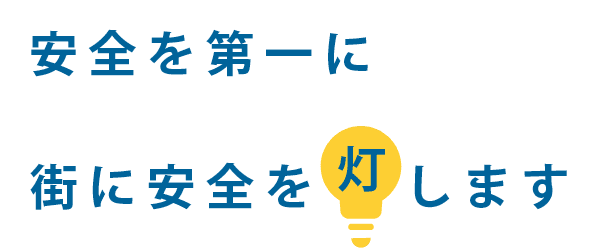 安全を第一に

街に安全を灯します